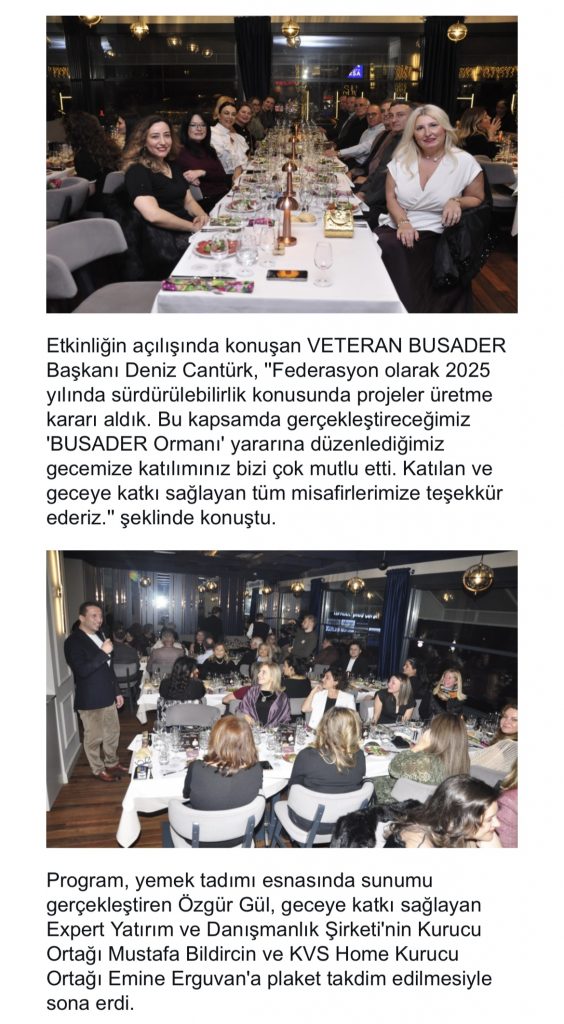 Etkinliğin açılışında konuşan VETERAN BUSADER Başkanı Deniz Cantürk, "Federasyon olarak 2025 yılında sürdürülebilirlik konusunda projeler üretme kararı aldık. Bu kapsamda gerçekleştireceğimiz 'BUSADER Ormanı' yararına düzenlediğimiz gecemize katılımınız bizi çok mutlu etti. Katılan ve geceye katkı sağlayan tüm misafirlerimize teşekkür ederiz." şeklinde konuştu.

Program, yemek tadımı esnasında sunumu gerçekleştiren Özgür Gül, geceye katkı sağlayan Expert Yatırım ve Danışmanlık Şirketi'nin Kurucu Ortağı Mustafa Bildircin ve KVS Home Kurucu Ortağı Emine Erguvan'a plaket takdim edilmesiyle sona erdi.